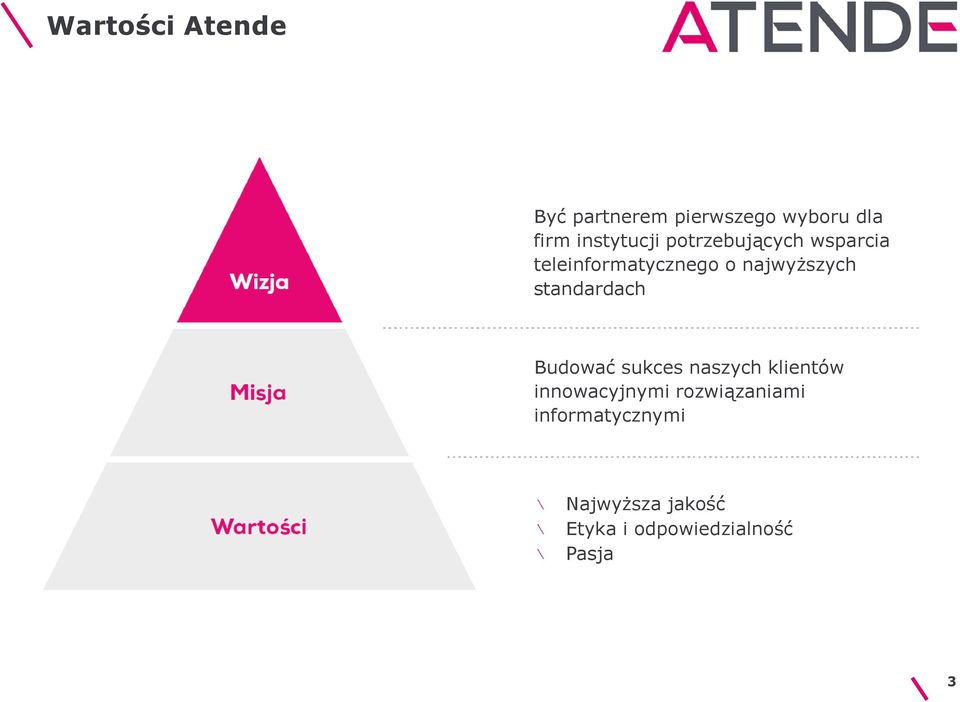 Wartości Atende

ATENDE

Wizja

Być partnerem pierwszego wyboru dla firm instytucji potrzebujących wsparcia teleinformatycznego o najwyższych standardach

Misja

Budować sukces naszych klientów innowacyjnymi rozwiązaniami informatycznymi

Wartości

\ Najwyższa jakość
\ Etyka i odpowiedzialność
\ Pasja

3